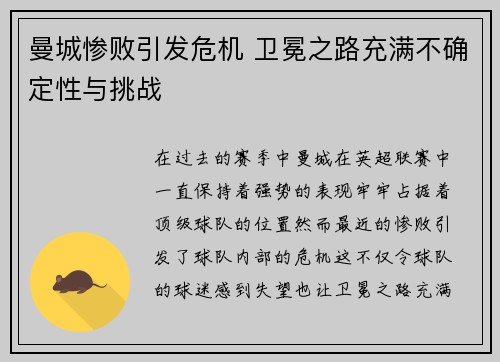 曼城惨败引发危机 卫冕之路充满不确定性与挑战

在过去的赛季中曼城在英超联赛中一直保持着强势的表现牢牢占据着顶级球队的位置然而最近的惨败引发了球队内部的危机这不仅令球队的球迷感到失望也让卫冕之路充满